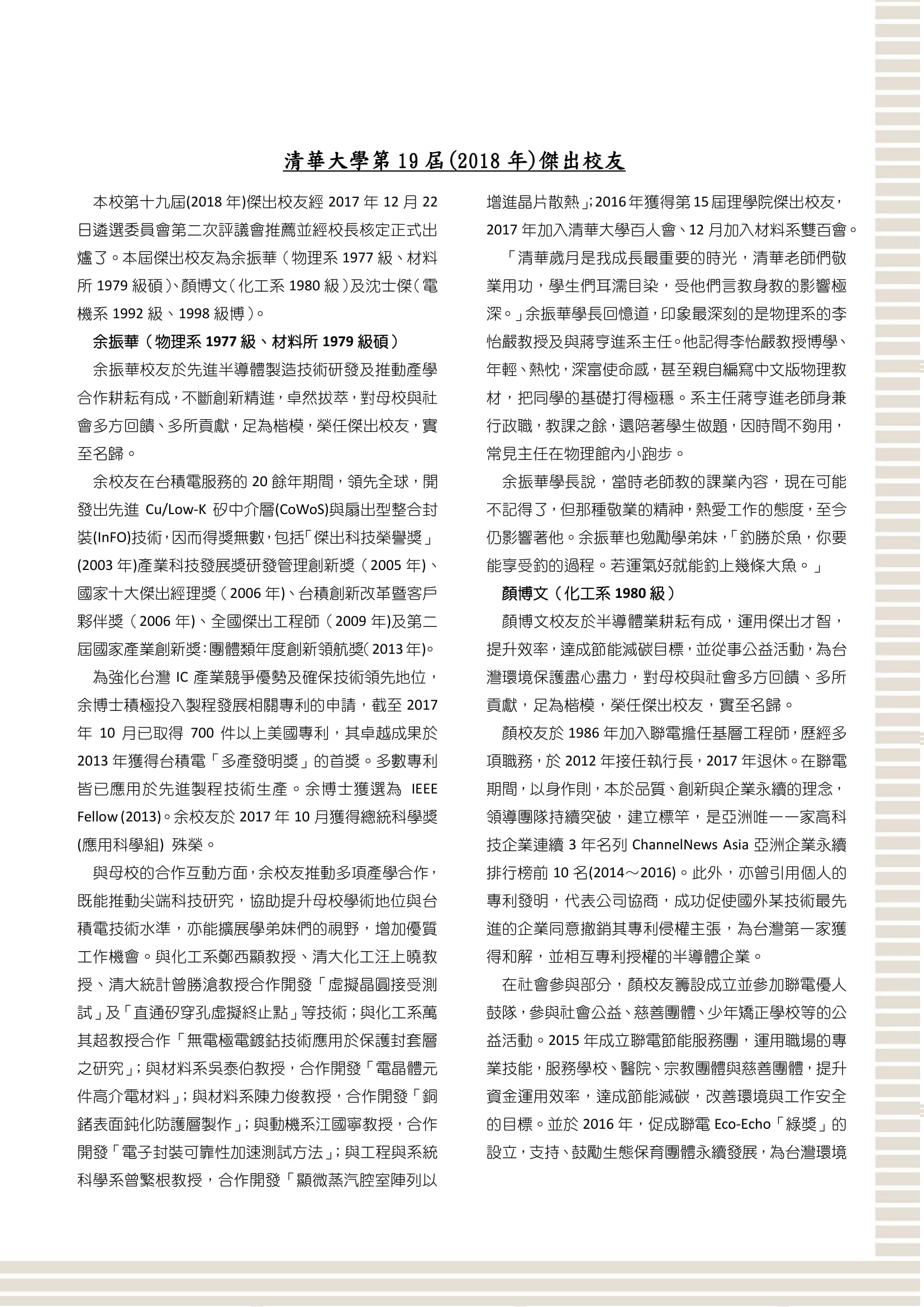 清華大學第 19 屆(2018 年)傑出校友

本校第十九屆(2018 年)傑出校友經 2017 年 12 月 22 日遴選委員會第二次評議會推薦並經校長核定正式出爐了。本屆傑出校友為余振華（物理系 1977 級、材料所 1979 級碩）、顏博文（化工系 1980 級）及沈士傑（電機系 1992 級、1998 級博）。

余振華（物理系 1977 級、材料所 1979 級碩）

余振華校友於先進半導體製造技術研發及推動產學合作耕耘有成，不斷創新精進，卓然拔萃，對母校與社會多方回饋、多所貢獻，足為楷模，榮任傑出校友，實至名歸。

余校友在台積電服務的 20 餘年期間，領先全球，開發出先進 Cu/Low-K 矽中介層(CoWoS)與扇出型整合封裝(InFO)技術，因而得獎無數，包括「傑出科技榮譽獎」(2003 年)產業科技發展獎研發管理創新獎（2005 年)、國家十大傑出經理獎（2006 年)、台積創新改革暨客戶夥伴獎（2006 年)、全國傑出工程師（2009 年)及第二屆國家產業創新獎:團體類年度創新領航獎(2013 年)。

為強化台灣 IC 產業競爭優勢及確保技術領先地位，余博士積極投入製程發展相關專利的申請，截至 2017 年 10 月已取得 700 件以上美國專利，其卓越成果於 2013 年獲得台積電「多產發明獎」的首獎。多數專利皆已應用於先進製程技術生產。余博士獲選為 IEEE Fellow (2013)。余校友於 2017 年 10 月獲得總統科學獎(應用科學組) 殊榮。

與母校的合作互動方面，余校友推動多項產學合作，既能推動尖端科技研究，協助提升母校學術地位與台積電技術水準，亦能擴展學弟妹們的視野，增加優質工作機會。與化工系鄭西顯教授、清大化工汪上曉教授、清大統計曾勝滄教授合作開發「虛擬晶圓接受測試」及「直通矽穿孔虛擬終止點」等技術；與化工系萬其超教授合作「無電極電鍍鈷技術應用於保護封套層之研究」；與材料系吳泰伯教授，合作開發「電晶體元件高介電材料」；與材料系陳力俊教授，合作開發「銅鍺表面鈍化防護層製作」；與動機系江國寧教授，合作開發「電子封裝可靠性加速測試方法」；與工程與系統科學系曾繁根教授，合作開發「顯微蒸汽腔室陣列以增進晶片散熱」;2016 年獲得第 15 屆理學院傑出校友，2017 年加入清華大學百人會、12 月加入材料系雙百會。

「清華歲月是我成長最重要的時光，清華老師們敬業用功，學生們耳濡目染，受他們言教身教的影響極深。」余振華學長回憶道，印象最深刻的是物理系的李怡嚴教授及與蔣亨進系主任。他記得李怡嚴教授博學、年輕、熱忱，深富使命感，甚至親自編寫中文版物理教材，把同學的基礎打得極穩。系主任蔣亨進老師身兼行政職，教課之餘，還陪著學生做題，因時間不夠用，常見主任在物理館內小跑步。

余振華學長說，當時老師教的課業內容，現在可能不記得了，但那種敬業的精神，熱愛工作的態度，至今仍影響著他。余振華也勉勵學弟妹，「釣勝於魚，你要能享受釣的過程。若運氣好就能釣上幾條大魚。」

顏博文（化工系 1980 級）

顏博文校友於半導體業耕耘有成，運用傑出才智，提升效率，達成節能減碳目標，並從事公益活動，為台灣環境保護盡心盡力，對母校與社會多方回饋、多所貢獻，足為楷模，榮任傑出校友，實至名歸。

顏校友於 1986 年加入聯電擔任基層工程師，歷經多項職務，於 2012 年接任執行長，2017 年退休。在聯電期間，以身作則，本於品質、創新與企業永續的理念，領導團隊持續突破，建立標竿，是亞洲唯一一家高科技企業連續 3 年名列 ChannelNews Asia 亞洲企業永續排行榜前 10 名(2014～2016)。此外，亦曾引用個人的專利發明，代表公司協商，成功促使國外某技術最先進的企業同意撤銷其專利侵權主張，為台灣第一家獲得和解，並相互專利授權的半導體企業。

在社會參與部分，顏校友籌設成立並參加聯電優人鼓隊，參與社會公益、慈善團體、少年矯正學校等的公益活動。2015 年成立聯電節能服務團，運用職場的專業技能，服務學校、醫院、宗教團體與慈善團體，提升資金運用效率，達成節能減碳，改善環境與工作安全的目標。並於 2016 年，促成聯電 Eco-Echo「綠獎」的設立，支持、鼓勵生態保育團體永續發展，為台灣環境